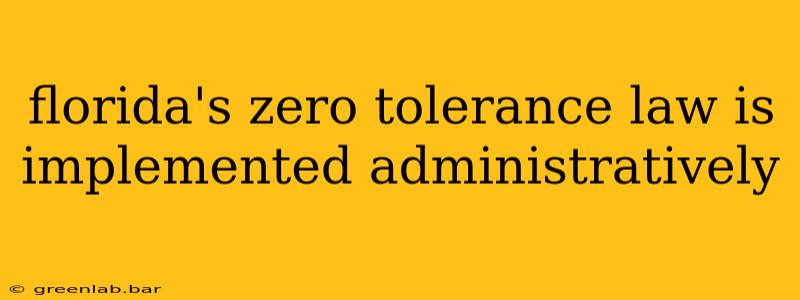 florida's zero tolerance law is implemented administratively

© greenlab.bar